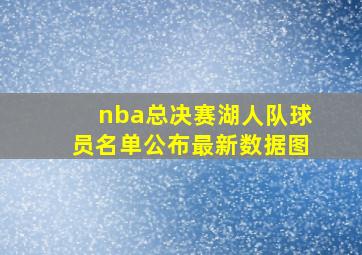 nba总决赛湖人队球员名单公布最新数据图